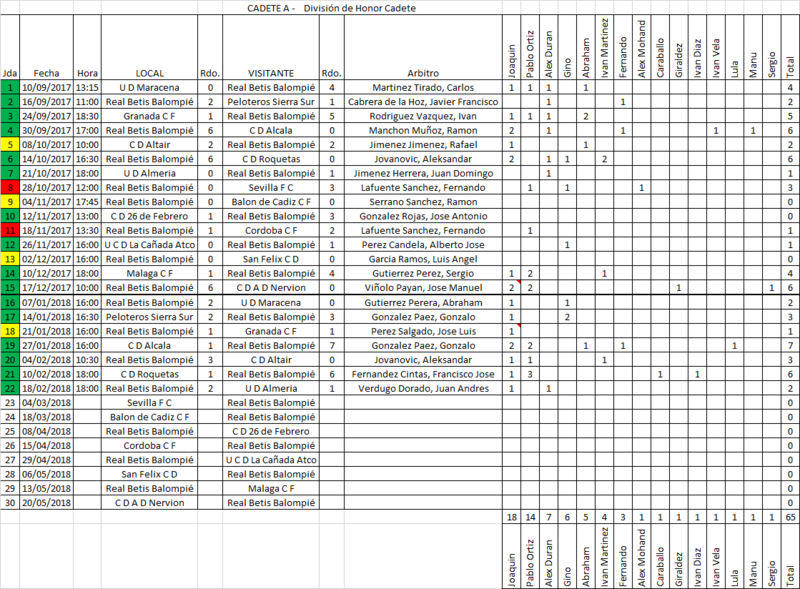 CADETE A - División de Honor Cadete

| Jda | Fecha | Hora | LOCAL | Rdo. | VISITANTE | Rdo. | Arbitro | Joaquin | Pablo Ortiz | Alex Duran | Gino | Abraham | Ivan Martinez | Fernando | Alex Mohand | Caraballo | Giraldez | Ivan Diaz | Ivan Vela | Lula | Manu | Sergio | Total |
|---|---|---|---|---|---|---|---|---|---|---|---|---|---|---|---|---|---|---|---|---|---|---|---|
| 1 | 10/09/2017 | 13:15 | U D Maracena | 0 | Real Betis Balompié | 4 | Martinez Tirado, Carlos | 1 | 1 | 1 | | 1 | | | | | | | | | | | 4 |
| 2 | 16/09/2017 | 11:00 | Real Betis Balompié | 2 | Peloteros Sierra Sur | 1 | Cabrera de la Hoz, Javier Francisco | | | 1 | | | | 1 | | | | | | | | | 2 |
| 3 | 24/09/2017 | 18:30 | Granada C F | 1 | Real Betis Balompié | 5 | Rodriguez Vazquez, Ivan | 1 | 1 | 1 | | 2 | | | | | | | | | | | 5 |
| 4 | 30/09/2017 | 17:00 | Real Betis Balompié | 6 | C D Alcala | 0 | Manchon Muñoz, Ramon | 2 | | 1 | | | | 1 | | | | | 1 | | 1 | | 6 |
| 5 | 08/10/2017 | 10:00 | C D Altair | 2 | Real Betis Balompié | 2 | Jimenez Jimenez, Rafael | 1 | | | | 1 | | | | | | | | | | | 2 |
| 6 | 14/10/2017 | 16:30 | Real Betis Balompié | 6 | C D Roquetas | 0 | Jovanovic, Aleksandar | 2 | | 1 | 1 | | 2 | | | | | | | | | | 6 |
| 7 | 21/10/2017 | 18:00 | U D Almeria | 0 | Real Betis Balompié | 1 | Jimenez Herrera, Juan Domingo | | | 1 | | | | | | | | | | | | | 1 |
| 8 | 28/10/2017 | 12:00 | Real Betis Balompié | 0 | Sevilla F C | 3 | Lafuente Sanchez, Fernando | | 1 | | 1 | | | | 1 | | | | | | | | 3 |
| 9 | 04/11/2017 | 17:45 | Real Betis Balompié | 0 | Balon de Cadiz C F | 0 | Serrano Sanchez, Ramon | | | | | | | | | | | | | | | | 0 |
| 10 | 12/11/2017 | 13:00 | C D 26 de Febrero | 1 | Real Betis Balompié | 3 | Gonzalez Rojas, Jose Antonio | | | | | | | | | | | | | | | | 0 |
| 11 | 18/11/2017 | 13:30 | Real Betis Balompié | 1 | Cordoba C F | 2 | Lafuente Sanchez, Fernando | | 1 | | | | | | | | | | | | | | 1 |
| 12 | 26/11/2017 | 16:00 | U C D La Cañada Atco | 0 | Real Betis Balompié | 1 | Perez Candela, Alberto Jose | | | | 1 | | | | | | | | | | | | 1 |
| 13 | 02/12/2017 | 16:00 | Real Betis Balompié | 0 | San Felix C D | 0 | Garcia Ramos, Luis Angel | | | | | | | | | | | | | | | | 0 |
| 14 | 10/12/2017 | 18:00 | Malaga C F | 1 | Real Betis Balompié | 4 | Gutierrez Perez, Sergio | 1 | 2 | | | | 1 | | | | | | | | | | 4 |
| 15 | 17/12/2017 | 10:00 | Real Betis Balompié | 6 | C D A D Nervion | 0 | Viñolo Payan, Jose Manuel | 2 | 2 | | | | | | | | 1 | | | | | 1 | 6 |
| 16 | 07/01/2018 | 16:00 | Real Betis Balompié | 2 | U D Maracena | 0 | Gutierrez Perera, Abraham | 1 | | | 1 | | | | | | | | | | | | 2 |
| 17 | 14/01/2018 | 16:30 | Peloteros Sierra Sur | 2 | Real Betis Balompié | 3 | Gonzalez Paez, Gonzalo | 1 | | | 2 | | | | | | | | | | | | 3 |
| 18 | 21/01/2018 | 16:00 | Real Betis Balompié | 1 | Granada C F | 1 | Perez Salgado, Jose Luis | 1 | | | | | | | | | | | | | | | 1 |
| 19 | 27/01/2018 | 16:00 | C D Alcala | 1 | Real Betis Balompié | 7 | Gonzalez Paez, Gonzalo | 2 | 2 | | | 1 | | 1 | | | | | | 1 | | | 7 |
| 20 | 04/02/2018 | 10:30 | Real Betis Balompié | 3 | C D Altair | 0 | Jovanovic, Aleksandar | 1 | 1 | | | | 1 | | | | | | | | | | 3 |
| 21 | 10/02/2018 | 18:00 | C D Roquetas | 1 | Real Betis Balompié | 6 | Fernandez Cintas, Francisco Jose | 1 | 3 | | | | | | | 1 | | 1 | | | | | 6 |
| 22 | 18/02/2018 | 18:00 | Real Betis Balompié | 2 | U D Almeria | 1 | Verdugo Dorado, Juan Andres | 1 | | 1 | | | | | | | | | | | | | 2 |
| 23 | 04/03/2018 | | Sevilla F C | | Real Betis Balompié | | | | | | | | | | | | | | | | | | 0 |
| 24 | 18/03/2018 | | Balon de Cadiz C F | | Real Betis Balompié | | | | | | | | | | | | | | | | | | 0 |
| 25 | 08/04/2018 | | Real Betis Balompié | | C D 26 de Febrero | | | | | | | | | | | | | | | | | | 0 |
| 26 | 15/04/2018 | | Cordoba C F | | Real Betis Balompié | | | | | | | | | | | | | | | | | | 0 |
| 27 | 29/04/2018 | | Real Betis Balompié | | U C D La Cañada Atco | | | | | | | | | | | | | | | | | | 0 |
| 28 | 06/05/2018 | | San Felix C D | | Real Betis Balompié | | | | | | | | | | | | | | | | | | 0 |
| 29 | 13/05/2018 | | Real Betis Balompié | | Malaga C F | | | | | | | | | | | | | | | | | | 0 |
| 30 | 20/05/2018 | | C D A D Nervion | | Real Betis Balompié | | | | | | | | | | | | | | | | | | 0 |
| | | | | | | | | 18 | 14 | 7 | 6 | 5 | 4 | 3 | 1 | 1 | 1 | 1 | 1 | 1 | 1 | 1 | 65 |
| | | | | | | | | Joaquin | Pablo Ortiz | Alex Duran | Gino | Abraham | Ivan Martinez | Fernando | Alex Mohand | Caraballo | Giraldez | Ivan Diaz | Ivan Vela | Lula | Manu | Sergio | Total |